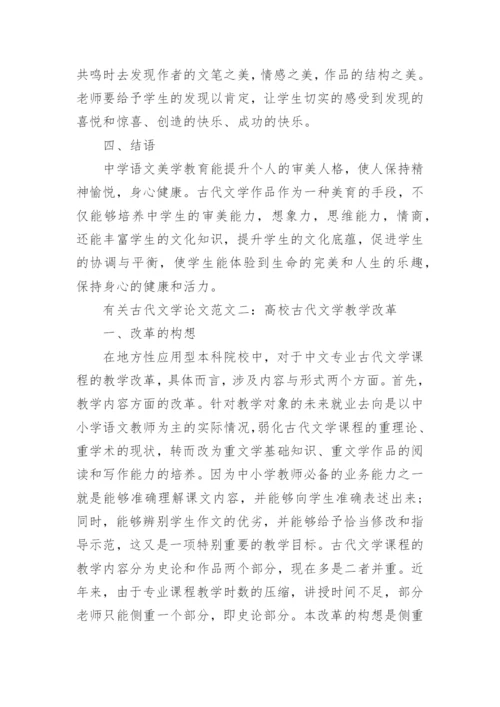 共鸣时去发现作者的文笔之美，情感之美，作品的结构之美。老师要给予学生的发现以肯定，让学生切实的感受到发现的喜悦和惊喜、创造的快乐、成功的快乐。

四、结语

中学语文美学教育能提升个人的审美人格，使人保持精神愉悦，身心健康。古代文学作品作为一种美育的手段，不仅能够培养中学生的审美能力，想象力，思维能力，情商，还能丰富学生的文化知识，提升学生的文化底蕴，促进学生的协调与平衡，使学生能体验到生命的完美和人生的乐趣，保持身心的健康和活力。

有关古代文学论文范文二：高校古代文学教学改革

一、改革的构想

在地方性应用型本科院校中，对于中文专业古代文学课程的教学改革，具体而言，涉及内容与形式两个方面。首先，教学内容方面的改革。针对教学对象的未来就业去向是以中小学语文教师为主的实际情况，弱化古代文学课程的重理论、重学术的现状，转而改为重文学基础知识、重文学作品的阅读和写作能力的培养。因为中小学教师必备的业务能力之一就是能够准确理解课文内容，并能够向学生准确表述出来；同时，能够辨别学生作文的优劣，并能够给予恰当修改和指导示范，这又是一项特别重要的教学目标。古代文学课程的教学内容分为史论和作品两个部分，现在多是二者并重。近年来，由于专业课程教学时数的压缩，讲授时间不足，部分老师只能侧重一个部分，即史论部分。本改革的构想是侧重